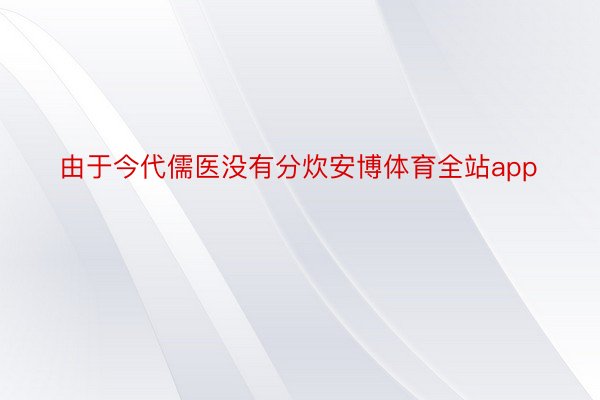 由于今代儒医没有分炊安博体育全站app